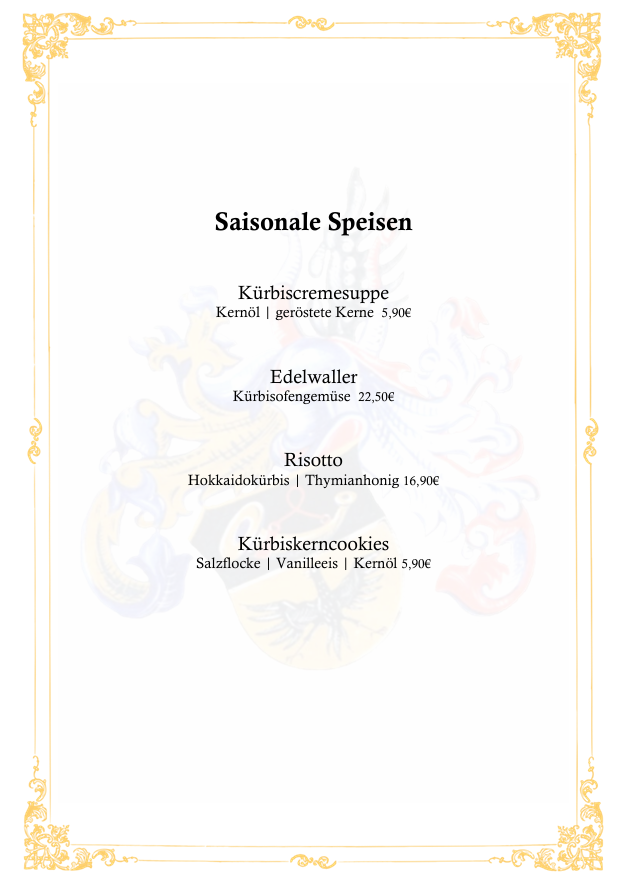 Saisonale Speisen

Kürbiscremesuppe
Kernöl | geröstete Kerne 5,90€

Edelwaller
Kürbisofengemüse 22,50€

Risotto
Hokkaidokürbis | Thymianhonig 16,90€

Kürbiskerncookies
Salzflocke | Vanilleeis | Kernöl 5,90€